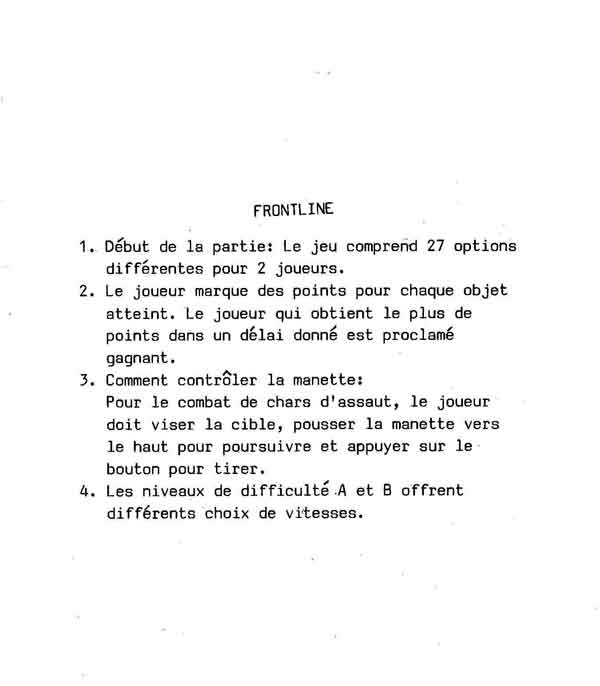 FRONTLINE

1. Début de la partie: Le jeu comprend 27 options différentes pour 2 joueurs.
2. Le joueur marque des points pour chaque objet atteint. Le joueur qui obtient le plus de points dans un délai donné est proclamé gagnant.
3. Comment contrôler la manette:
Pour le combat de chars d'assaut, le joueur doit viser la cible, pousser la manette vers le haut pour poursuivre et appuyer sur le bouton pour tirer.
4. Les niveaux de difficulté A et B offrent différents choix de vitesses.